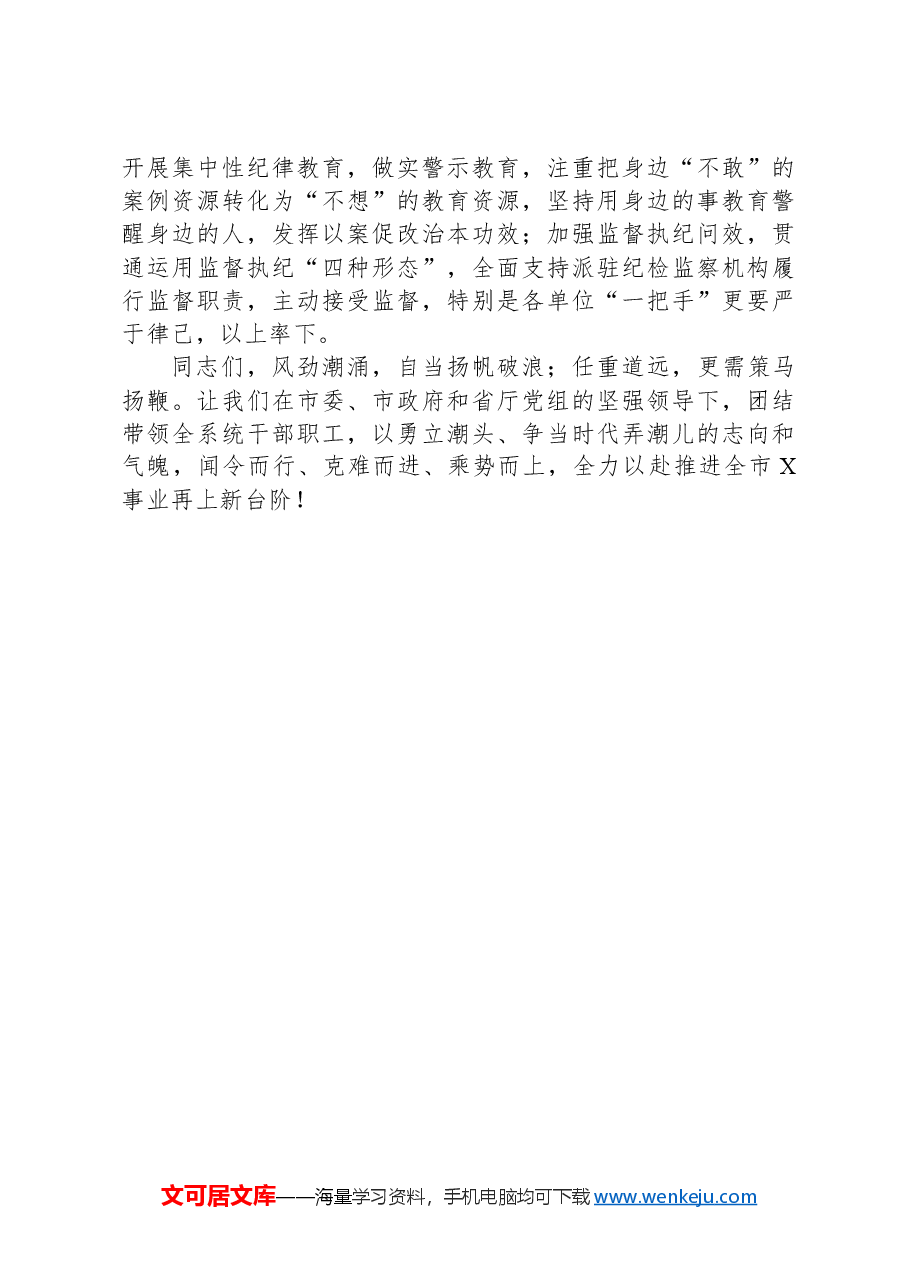 开展集中性纪律教育，做实警示教育，注重把身边“不敢”的案例资源转化为“不想”的教育资源，坚持用身边的事教育警醒身边的人，发挥以案促改治本功效；加强监督执纪问效，贯通运用监督执纪“四种形态”，全面支持派驻纪检监察机构履行监督职责，主动接受监督，特别是各单位“一把手”更要严于律己，以上率下。

同志们，风劲潮涌，自当扬帆破浪；任重道远，更需策马扬鞭。让我们在市委、市政府和省厅党组的坚强领导下，团结带领全系统干部职工，以勇立潮头、争当时代弄潮儿的志向和气魄，闻令而行、克难而进、乘势而上，全力以赴推进全市X事业再上新台阶！

文可居文库——海量学习资料，手机电脑均可下载 www.wenkeju.com